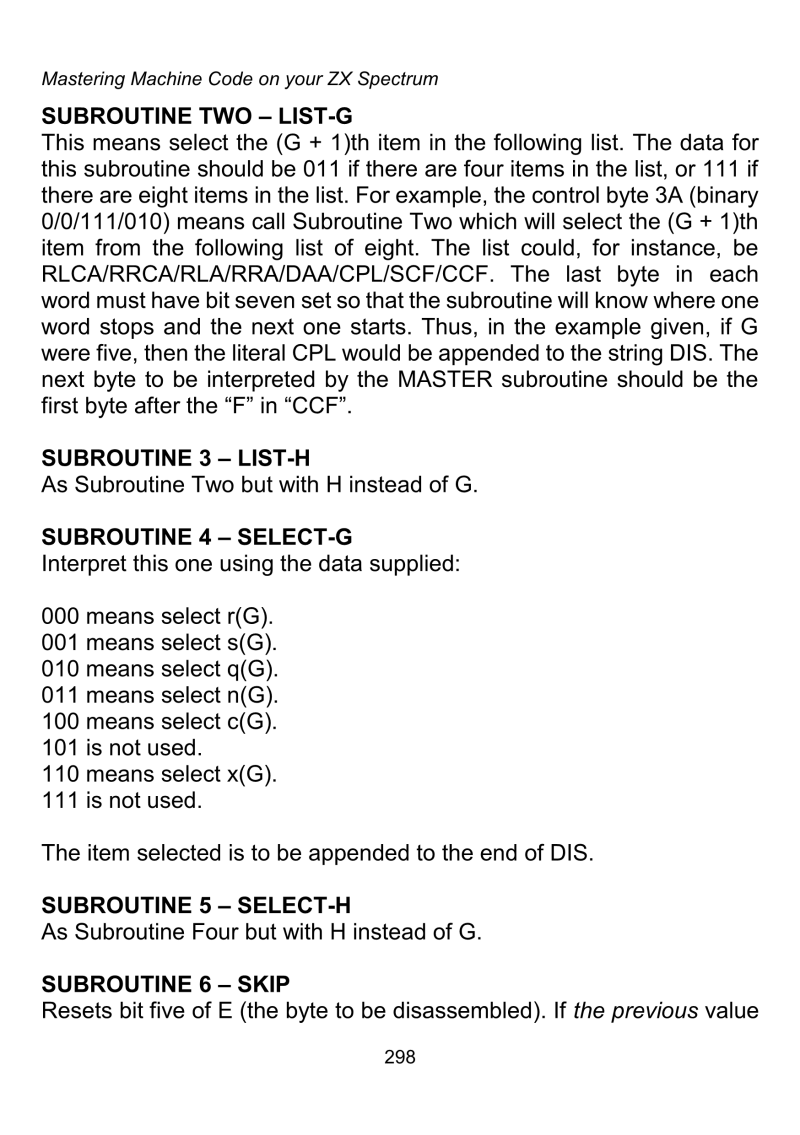 Mastering Machine Code on your ZX Spectrum

SUBROUTINE TWO – LIST-G
This means select the (G + 1)th item in the following list. The data for this subroutine should be 011 if there are four items in the list, or 111 if there are eight items in the list. For example, the control byte 3A (binary 0/0/111/010) means call Subroutine Two which will select the (G + 1)th item from the following list of eight. The list could, for instance, be RLCA/RRCA/RLA/RRA/DAA/CPL/SCF/CCF. The last byte in each word must have bit seven set so that the subroutine will know where one word stops and the next one starts. Thus, in the example given, if G were five, then the literal CPL would be appended to the string DIS. The next byte to be interpreted by the MASTER subroutine should be the first byte after the “F” in “CCF”.

SUBROUTINE 3 – LIST-H
As Subroutine Two but with H instead of G.

SUBROUTINE 4 – SELECT-G
Interpret this one using the data supplied:

000 means select r(G).
001 means select s(G).
010 means select q(G).
011 means select n(G).
100 means select c(G).
101 is not used.
110 means select x(G).
111 is not used.

The item selected is to be appended to the end of DIS.

SUBROUTINE 5 – SELECT-H
As Subroutine Four but with H instead of G.

SUBROUTINE 6 – SKIP
Resets bit five of E (the byte to be disassembled). If the previous value

298